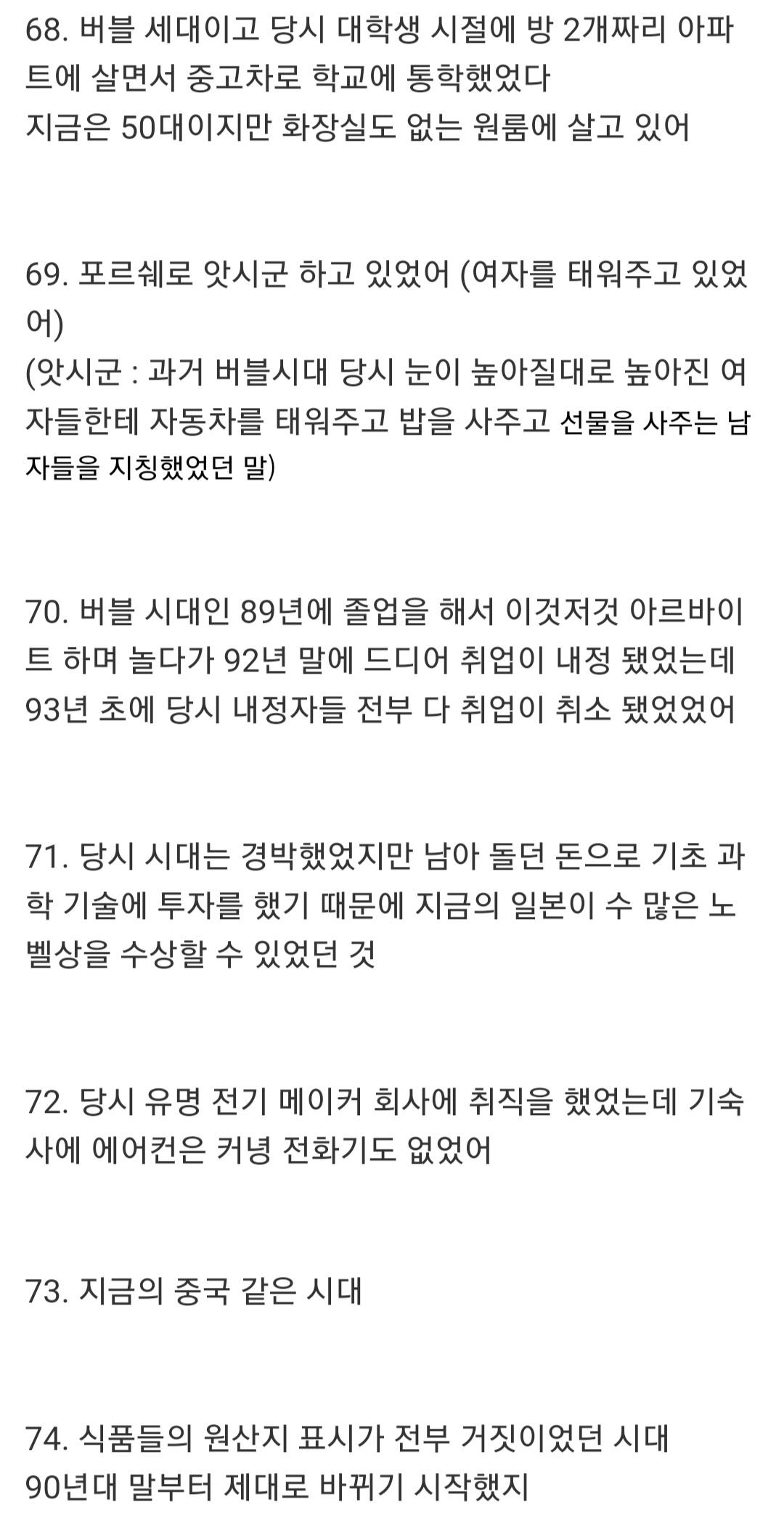 68. 버블 세대이고 당시 대학생 시절에 방 2개짜리 아파트에 살면서 중고차로 학교에 통학했었다
지금은 50대이지만 화장실도 없는 원룸에 살고 있어

69. 포르쉐로 앗시군 하고 있었어 (여자를 태워주고 있었어)
(앗시군 : 과거 버블시대 당시 눈이 높아질대로 높아진 여자들한테 자동차를 태워주고 밥을 사주고 선물을 사주는 남자들을 지칭했었던 말)

70. 버블 시대인 89년에 졸업을 해서 이것저것 아르바이트 하며 놀다가 92년 말에 드디어 취업이 내정 됐었는데 93년 초에 당시 내정자들 전부 다 취업이 취소 됐었었어

71. 당시 시대는 경박했었지만 남아 돌던 돈으로 기초 과학 기술에 투자를 했기 때문에 지금의 일본이 수 많은 노벨상을 수상할 수 있었던 것

72. 당시 유명 전기 메이커 회사에 취직을 했었는데 기숙사에 에어컨은 커녕 전화기도 없었어

73. 지금의 중국 같은 시대

74. 식품들의 원산지 표시가 전부 거짓이었던 시대
90년대 말부터 제대로 바뀌기 시작했지